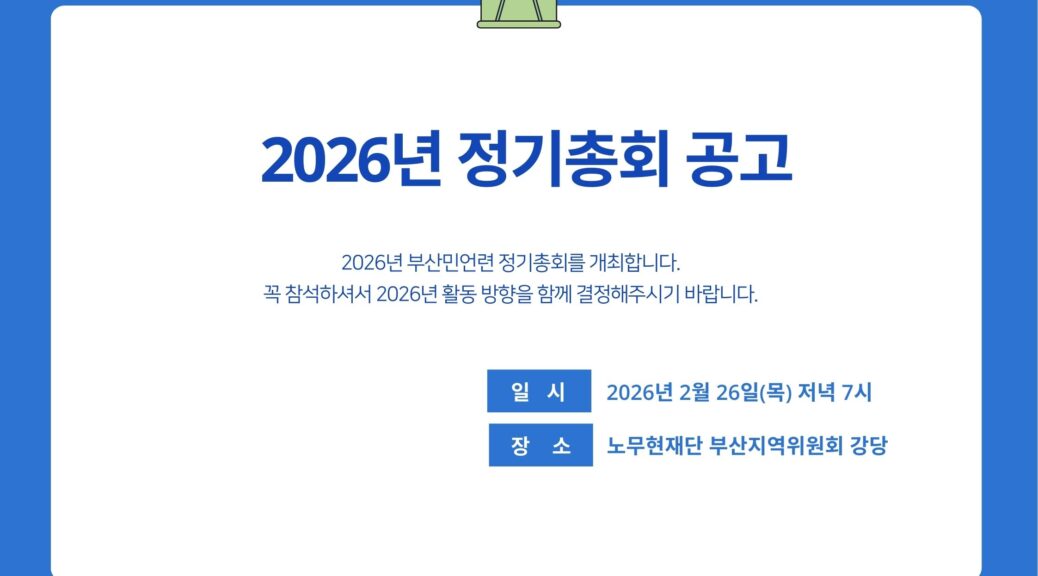 2026년 정기총회 공고

2026년 부산민언련 정기총회를 개최합니다.
꼭 참석하셔서 2026년 활동 방향을 함께 결정해주시기 바랍니다.

일 시 2026년 2월 26일(목) 저녁 7시
장 소 노무현재단 부산지역위원회 강당